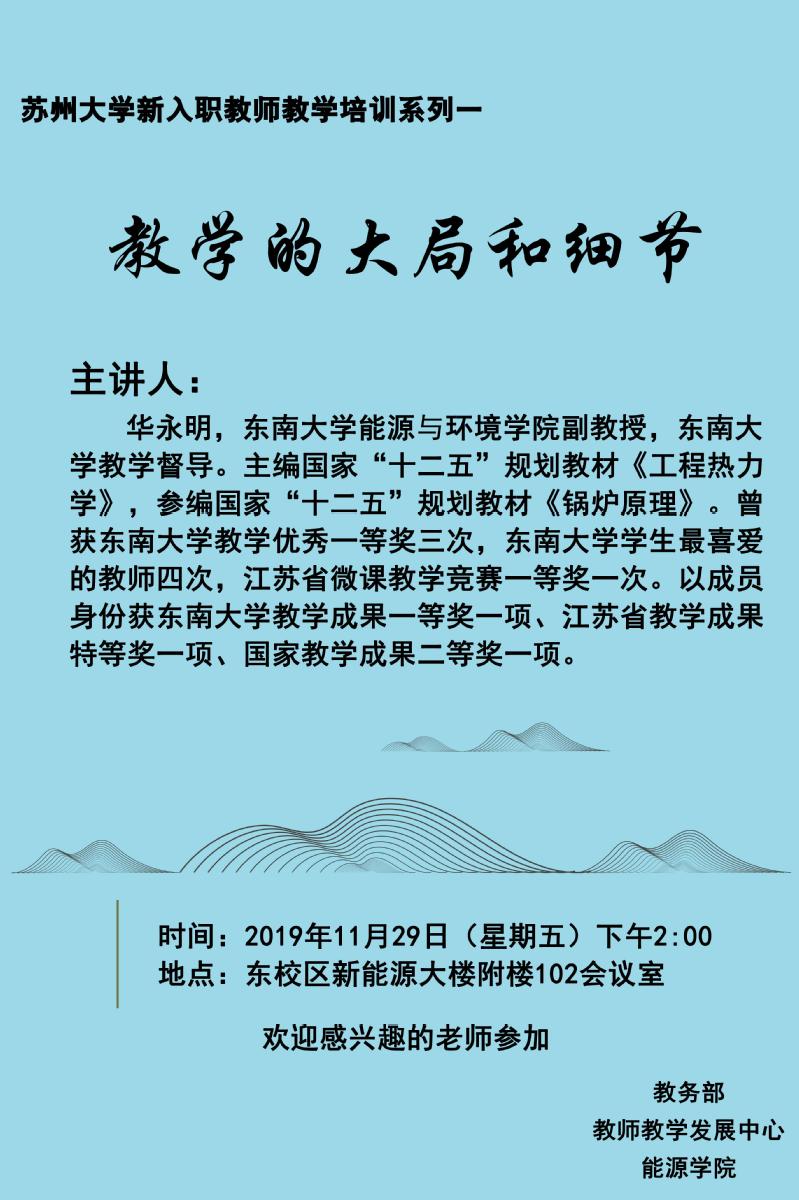 苏州大学新入职教师教学培训系列一

教学的大局和细节

主讲人：

华永明，东南大学能源与环境学院副教授，东南大学教学督导。主编国家“十二五”规划教材《工程热力学》，参编国家“十二五”规划教材《锅炉原理》。曾获东南大学教学优秀一等奖三次，东南大学学生最喜爱的教师四次，江苏省微课教学竞赛一等奖一次。以成员身份获东南大学教学成果一等奖一项、江苏省教学成果特等奖一项、国家教学成果二等奖一项。

时间：2019年11月29日（星期五）下午2:00
地点：东校区新能源大楼附楼102会议室

欢迎感兴趣的老师参加

教务部
教师教学发展中心
能源学院